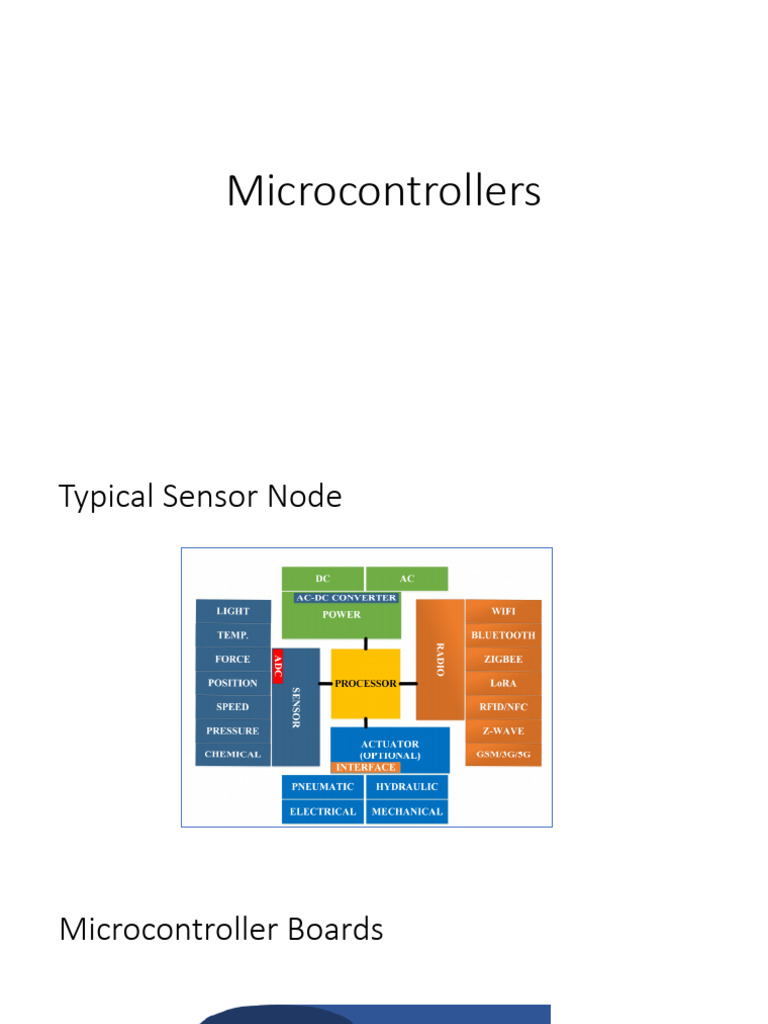 Microcontrollers

Typical Sensor Node

DC
AC
AC-DC CONVERTER
POWER
LIGHT
TEMP.
FORCE
POSITION
SPEED
PRESSURE
CHEMICAL
ADC
SENSOR
PROCESSOR
RADIO
WIFI
BLUETOOTH
ZIGBEE
LoRA
RFID/NFC
Z-WAVE
GSM/3G/5G
ACTUATOR (OPTIONAL)
INTERFACE
PNEUMATIC
HYDRAULIC
ELECTRICAL
MECHANICAL

Microcontroller Boards